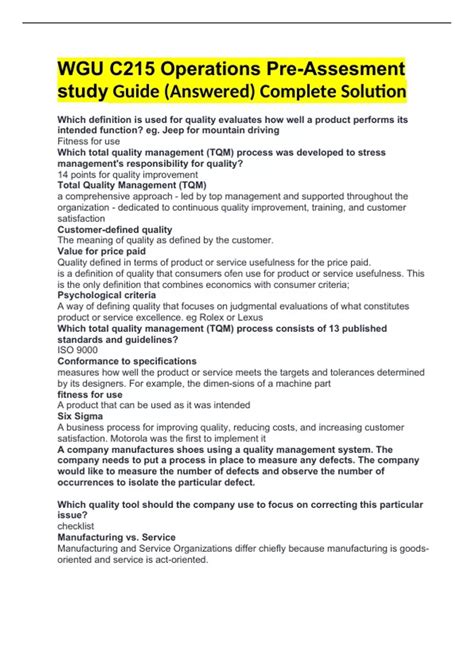 WGU C215 Operations Pre-Assesment study Guide (Answered) Complete Solution

Which definition is used for quality evaluates how well a product performs its intended function? eg. Jeep for mountain driving
Fitness for use
Which total quality management (TQM) process was developed to stress management's responsibility for quality?
14 points for quality improvement
Total Quality Management (TQM)
a comprehensive approach - led by top management and supported throughout the organization - dedicated to continuous quality improvement, training, and customer satisfaction
Customer-defined quality
The meaning of quality as defined by the customer.
Value for price paid
Quality defined in terms of product or service usefulness for the price paid.
is a definition of quality that consumers ofen use for product or service usefulness. This is the only definition that combines economics with consumer criteria;
Psychological criteria
A way of defining quality that focuses on judgmental evaluations of what constitutes product or service excellence. eg Rolex or Lexus
Which total quality management (TQM) process consists of 13 published standards and guidelines?
ISO 9000
Conformance to specifications
measures how well the product or service meets the targets and tolerances determined by its designers. For example, the dimen-sions of a machine part
fitness for use
A product that can be used as it was intended
Six Sigma
A business process for improving quality, reducing costs, and increasing customer satisfaction. Motorola was the first to implement it
A company manufactures shoes using a quality management system. The company needs to put a process in place to measure any defects. The company would like to measure the number of defects and observe the number of occurrences to isolate the particular defect.

Which quality tool should the company use to focus on correcting this particular issue?
checklist
Manufacturing vs. Service
Manufacturing and Service Organizations differ chiefly because manufacturing is goods-oriented and service is act-oriented.